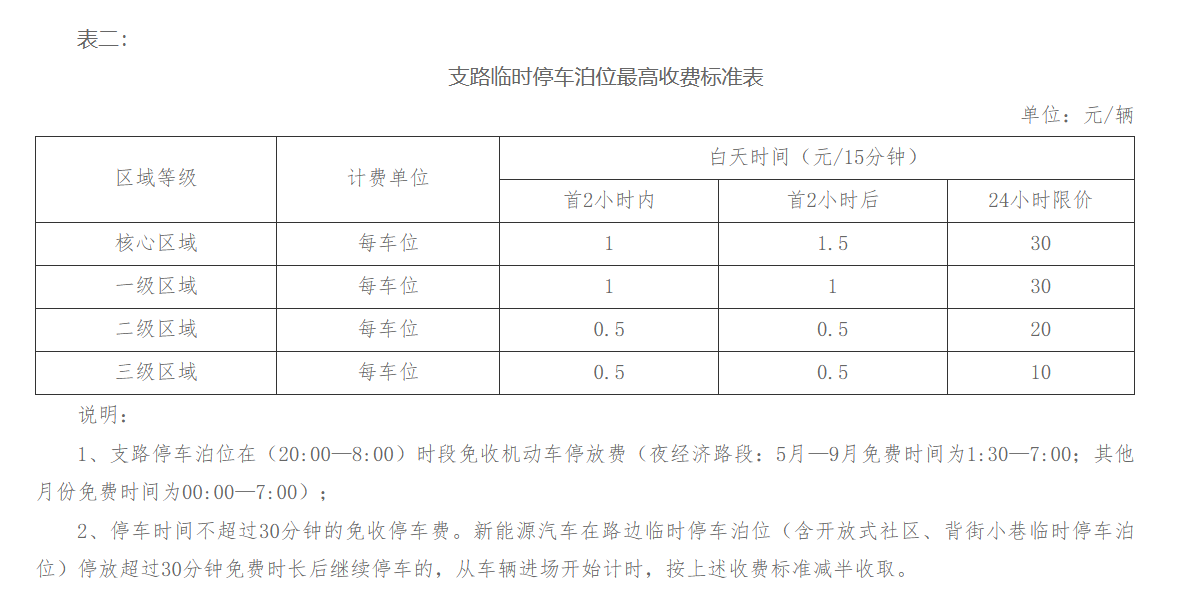 表二：

支路临时停车泊位最高收费标准表

单位：元/辆

| 区域等级 | 计费单位 | 白天时间（元/15分钟） | | |
|---|---|---|---|---|
| | | 首2小时内 | 首2小时后 | 24小时限价 |
| 核心区域 | 每车位 | 1 | 1.5 | 30 |
| 一级区域 | 每车位 | 1 | 1 | 30 |
| 二级区域 | 每车位 | 0.5 | 0.5 | 20 |
| 三级区域 | 每车位 | 0.5 | 0.5 | 10 |

说明：

1、支路停车泊位在（20:00—8:00）时段免收机动车停放费（夜经济路段：5月—9月免费时间为1:30—7:00；其他月份免费时间为00:00—7:00）；

2、停车时间不超过30分钟的免收停车费。新能源汽车在路边临时停车泊位（含开放式社区、背街小巷临时停车泊位）停放超过30分钟免费时长后继续停车的，从车辆进场开始计时，按上述收费标准减半收取。